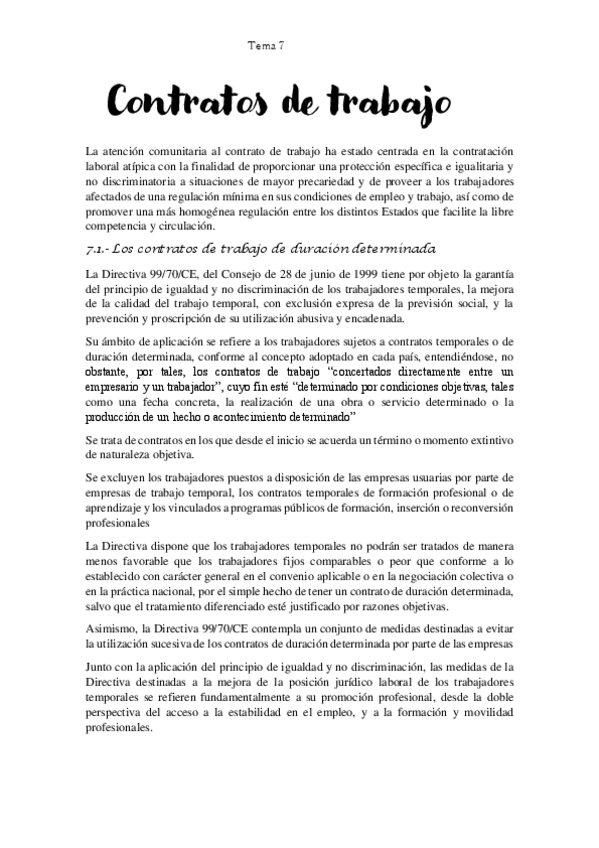 Tema 7

Contratos de trabajo

La atención comunitaria al contrato de trabajo ha estado centrada en la contratación laboral atípica con la finalidad de proporcionar una protección específica e igualitaria y no discriminatoria a situaciones de mayor precariedad y de proveer a los trabajadores afectados de una regulación mínima en sus condiciones de empleo y trabajo, así como de promover una más homogénea regulación entre los distintos Estados que facilite la libre competencia y circulación.

7.1.- Los contratos de trabajo de duración determinada

La Directiva 99/70/CE, del Consejo de 28 de junio de 1999 tiene por objeto la garantía del principio de igualdad y no discriminación de los trabajadores temporales, la mejora de la calidad del trabajo temporal, con exclusión expresa de la previsión social, y la prevención y proscripción de su utilización abusiva y encadenada.

Su ámbito de aplicación se refiere a los trabajadores sujetos a contratos temporales o de duración determinada, conforme al concepto adoptado en cada país, entendiéndose, no obstante, por tales, los contratos de trabajo "concertados directamente entre un empresario y un trabajador", cuyo fin esté "determinado por condiciones objetivas, tales como una fecha concreta, la realización de una obra o servicio determinado o la producción de un hecho o acontecimiento determinado"

Se trata de contratos en los que desde el inicio se acuerda un término o momento extintivo de naturaleza objetiva.

Se excluyen los trabajadores puestos a disposición de las empresas usuarias por parte de empresas de trabajo temporal, los contratos temporales de formación profesional o de aprendizaje y los vinculados a programas públicos de formación, inserción o reconversión profesionales

La Directiva dispone que los trabajadores temporales no podrán ser tratados de manera menos favorable que los trabajadores fijos comparables o peor que conforme a lo establecido con carácter general en el convenio aplicable o en la negociación colectiva o en la práctica nacional, por el simple hecho de tener un contrato de duración determinada, salvo que el tratamiento diferenciado esté justificado por razones objetivas.

Asimismo, la Directiva 99/70/CE contempla un conjunto de medidas destinadas a evitar la utilización sucesiva de los contratos de duración determinada por parte de las empresas

Junto con la aplicación del principio de igualdad y no discriminación, las medidas de la Directiva destinadas a la mejora de la posición jurídico laboral de los trabajadores temporales se refieren fundamentalmente a su promoción profesional, desde la doble perspectiva del acceso a la estabilidad en el empleo, y a la formación y movilidad profesionales.